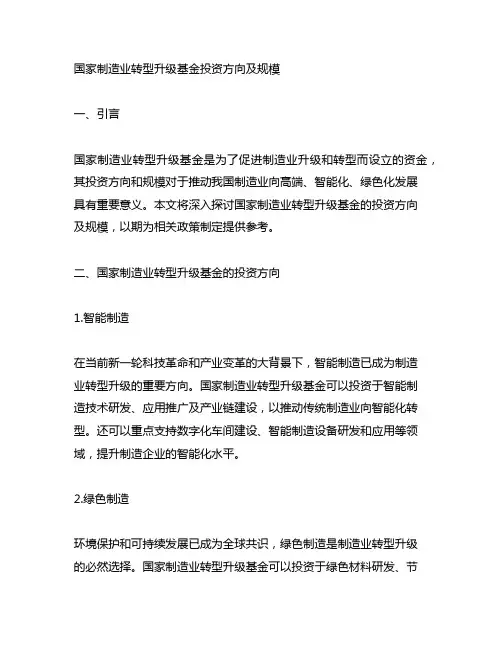 国家制造业转型升级基金投资方向及规模

一、引言

国家制造业转型升级基金是为了促进制造业升级和转型而设立的资金，其投资方向和规模对于推动我国制造业向高端、智能化、绿色化发展具有重要意义。本文将深入探讨国家制造业转型升级基金的投资方向及规模，以期为相关政策制定提供参考。

二、国家制造业转型升级基金的投资方向

1.智能制造

在当前新一轮科技革命和产业变革的大背景下，智能制造已成为制造业转型升级的重要方向。国家制造业转型升级基金可以投资于智能制造技术研发、应用推广及产业链建设，以推动传统制造业向智能化转型。还可以重点支持数字化车间建设、智能制造设备研发和应用等领域，提升制造企业的智能化水平。

2.绿色制造

环境保护和可持续发展已成为全球共识，绿色制造是制造业转型升级的必然选择。国家制造业转型升级基金可以投资于绿色材料研发、节